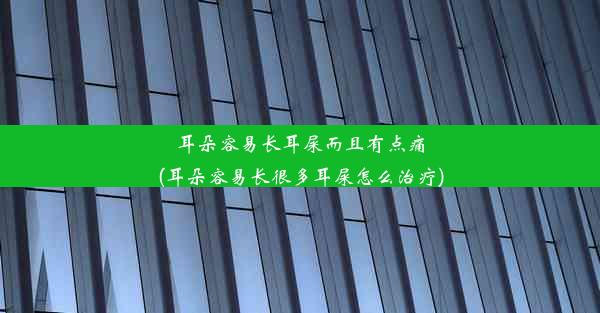 耳朵容易长耳屎而且有点痛
(耳朵容易长很多耳屎怎么治疗)